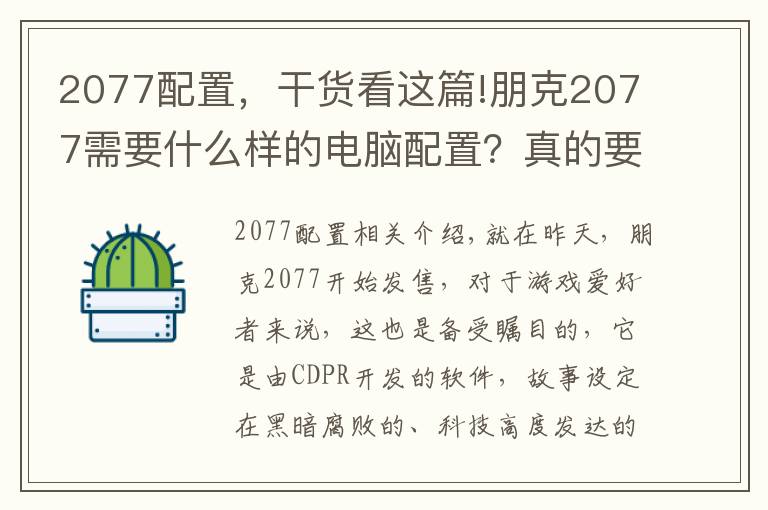 2077配置，干货看这篇!朋克2077需要什么样的电脑配置？真的要

2077配置相关介绍，就在昨天，朋克2077开始发售，对于游戏爱好者来说，这也是备受瞩目的，它是由CDPR开发的软件，故事设定在黑暗腐败的、科技高度发达的